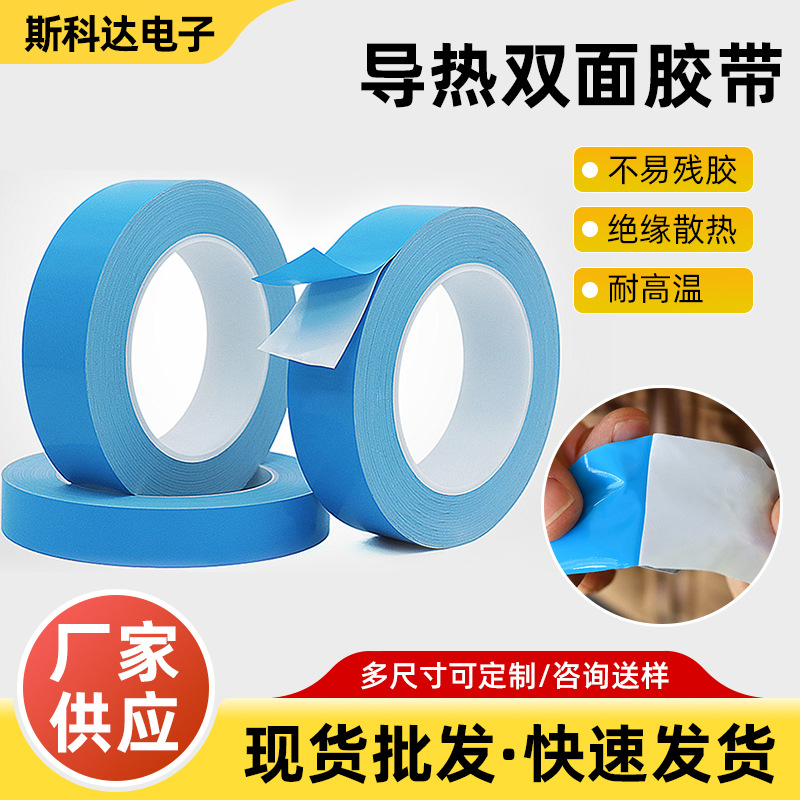 斯科达电子

导热双面胶带

不易残胶

绝缘散热

耐高温

厂家供应

多尺寸可定制/咨询送样

现货批发·快速发货